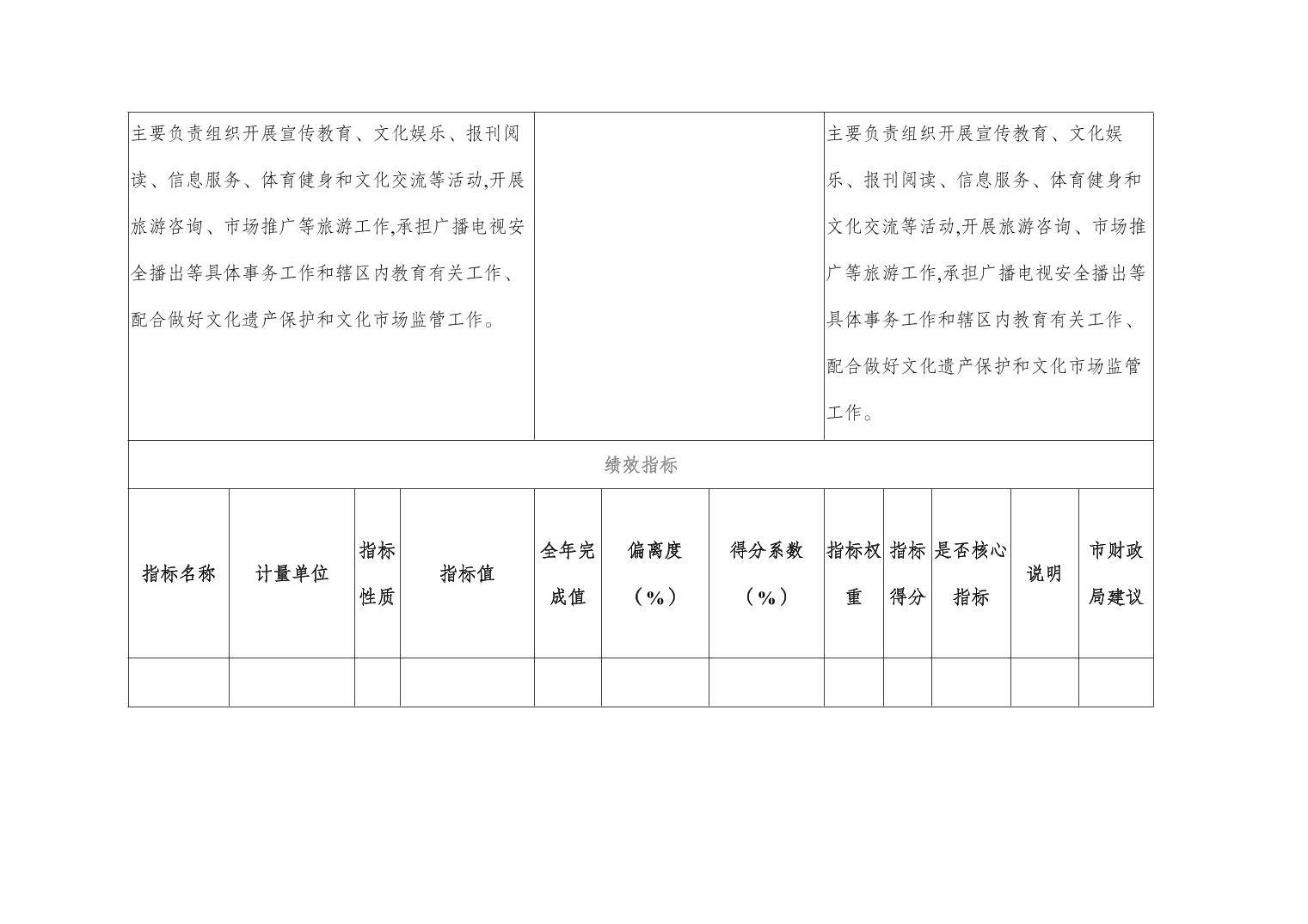 | 主要负责组织开展宣传教育、文化娱乐、报刊阅读、信息服务、体育健身和文化交流等活动,开展旅游咨询、市场推广等旅游工作,承担广播电视安全播出等具体事务工作和辖区内教育有关工作、配合做好文化遗产保护和文化市场监管工作。 | | 主要负责组织开展宣传教育、文化娱乐、报刊阅读、信息服务、体育健身和文化交流等活动,开展旅游咨询、市场推广等旅游工作,承担广播电视安全播出等具体事务工作和辖区内教育有关工作、配合做好文化遗产保护和文化市场监管工作。 |
|---|---|---|

绩效指标

| 指标名称 | 计量单位 | 指标性质 | 指标值 | 全年完成值 | 偏离度（%） | 得分系数（%） | 指标权重 | 指标得分 | 是否核心指标 | 说明 | 市财政局建议 |
|---|---|---|---|---|---|---|---|---|---|---|---|
| | | | | | | | | | | | |